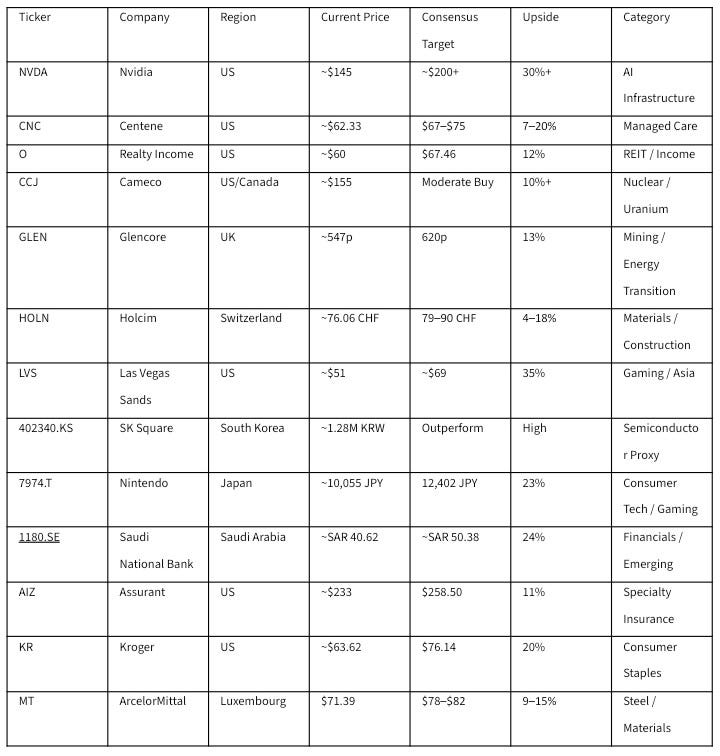 | Ticker | Company | Region | Current Price | Consensus Target | Upside | Category |
|---|---|---|---|---|---|---|
| NVDA | Nvidia | US | ~$145 | ~$200+ | 30%+ | AI Infrastructure |
| CNC | Centene | US | ~$62.33 | $67–$75 | 7–20% | Managed Care |
| O | Realty Income | US | ~$60 | $67.46 | 12% | REIT / Income |
| CCJ | Cameco | US/Canada | ~$155 | Moderate Buy | 10%+ | Nuclear / Uranium |
| GLEN | Glencore | UK | ~547p | 620p | 13% | Mining / Energy Transition |
| HOLN | Holcim | Switzerland | ~76.06 CHF | 79–90 CHF | 4–18% | Materials / Construction |
| LVS | Las Vegas Sands | US | ~$51 | ~$69 | 35% | Gaming / Asia |
| 402340.KS | SK Square | South Korea | ~1.28M KRW | Outperform | High | Semiconductor Proxy |
| 7974.T | Nintendo | Japan | ~10,055 JPY | 12,402 JPY | 23% | Consumer Tech / Gaming |
| 1180.SE | Saudi National Bank | Saudi Arabia | ~SAR 40.62 | ~SAR 50.38 | 24% | Financials / Emerging |
| AIZ | Assurant | US | ~$233 | $258.50 | 11% | Specialty Insurance |
| KR | Kroger | US | ~$63.62 | $76.14 | 20% | Consumer Staples |
| MT | ArcelorMittal | Luxembourg | $71.39 | $78–$82 | 9–15% | Steel / Materials |